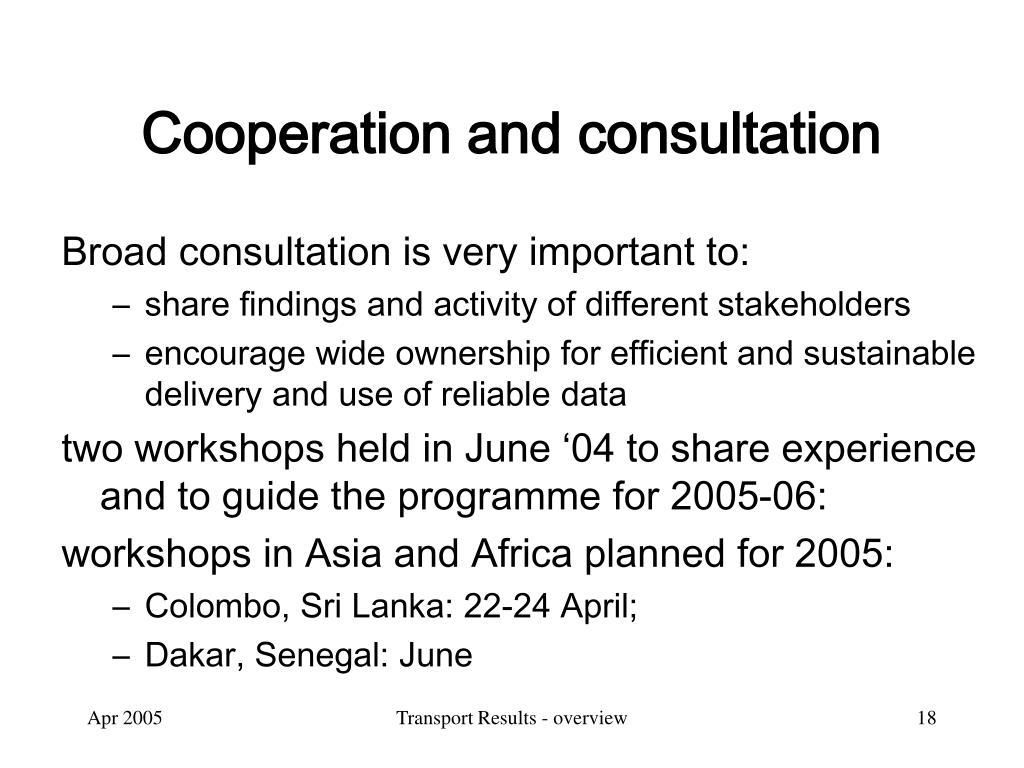 Cooperation and consultation

Broad consultation is very important to:

– share findings and activity of different stakeholders

– encourage wide ownership for efficient and sustainable delivery and use of reliable data

two workshops held in June ‘04 to share experience and to guide the programme for 2005-06:

workshops in Asia and Africa planned for 2005:

– Colombo, Sri Lanka: 22-24 April;

– Dakar, Senegal: June

Apr 2005

Transport Results - overview

18